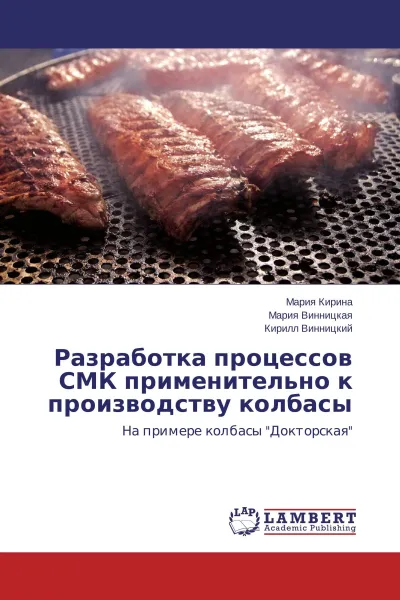 Мария Кирина
Мария Винницкая
Кирилл Винницкий

Разработка процессов СМК применительно к производству колбасы

На примере колбасы "Докторская"

LAP
LAMBERT
Academic Publishing